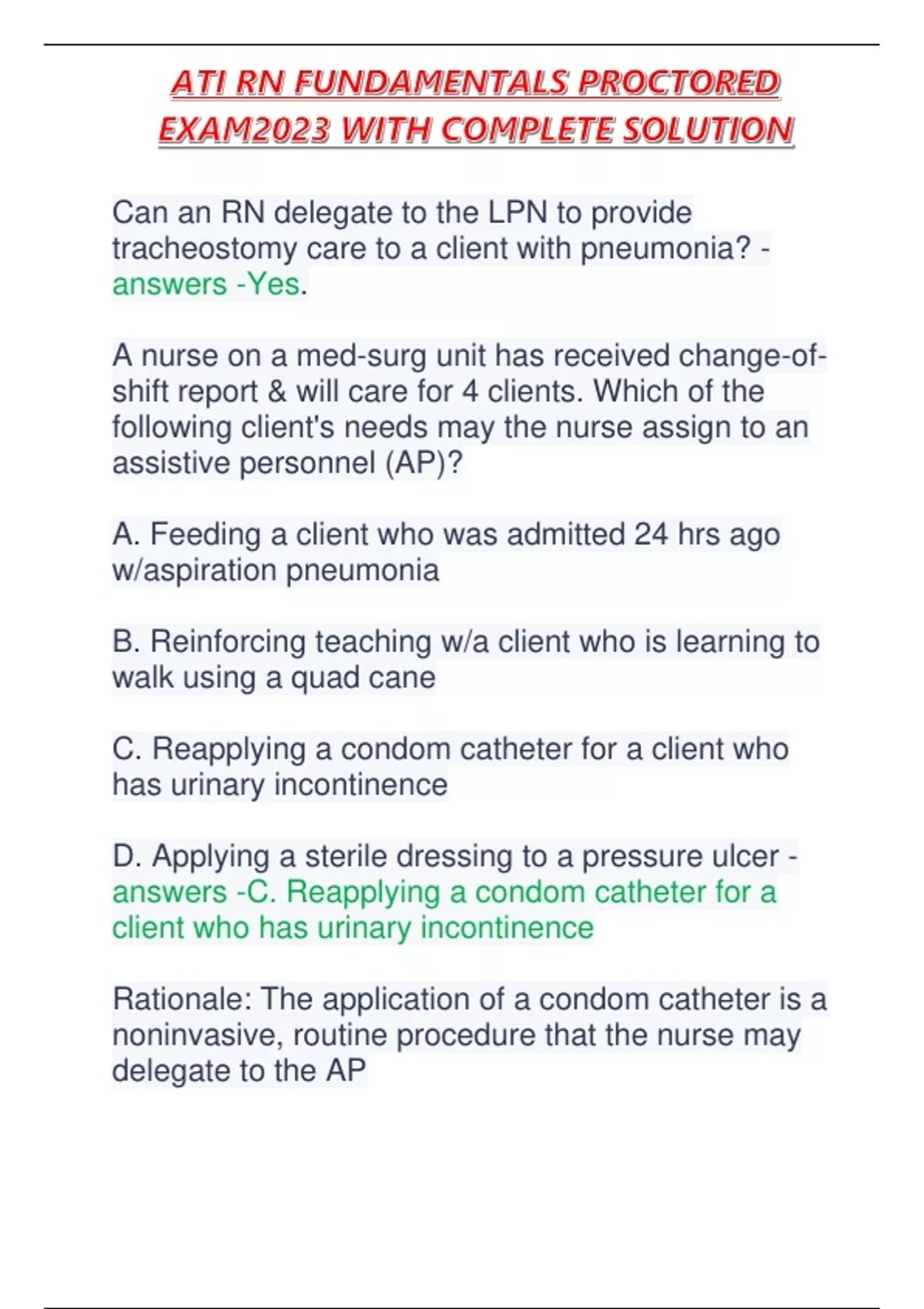 ATI RN FUNDAMENTALS PROCTORED EXAM2023 WITH COMPLETE SOLUTION

Can an RN delegate to the LPN to provide tracheostomy care to a client with pneumonia? - answers -Yes.

A nurse on a med-surg unit has received change-of-shift report & will care for 4 clients. Which of the following client's needs may the nurse assign to an assistive personnel (AP)?

A. Feeding a client who was admitted 24 hrs ago w/aspiration pneumonia

B. Reinforcing teaching w/a client who is learning to walk using a quad cane

C. Reapplying a condom catheter for a client who has urinary incontinence

D. Applying a sterile dressing to a pressure ulcer - answers -C. Reapplying a condom catheter for a client who has urinary incontinence

Rationale: The application of a condom catheter is a noninvasive, routine procedure that the nurse may delegate to the AP